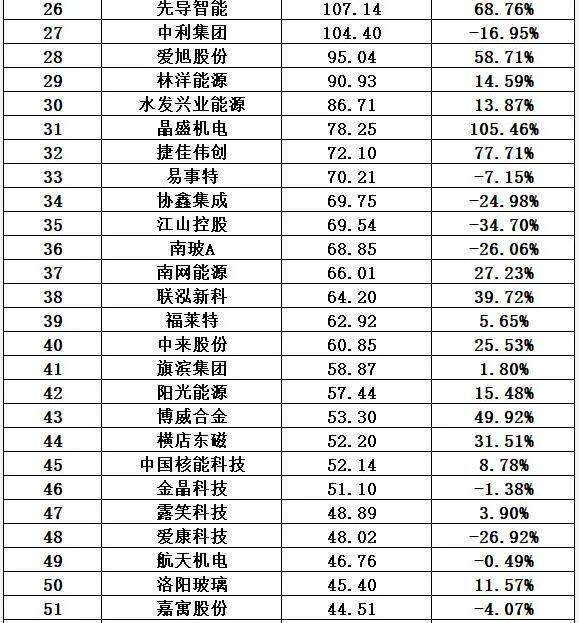 | 26 | 先导智能 | 107.14 | 68.76% |
|---|---|---|---|
| 27 | 中利集团 | 104.40 | -16.95% |
| 28 | 爱旭股份 | 95.04 | 58.71% |
| 29 | 林洋能源 | 90.93 | 14.59% |
| 30 | 水发兴业能源 | 86.71 | 13.87% |
| 31 | 晶盛机电 | 78.25 | 105.46% |
| 32 | 捷佳伟创 | 72.10 | 77.71% |
| 33 | 易事特 | 70.21 | -7.15% |
| 34 | 协鑫集成 | 69.75 | -24.98% |
| 35 | 江山控股 | 69.54 | -34.70% |
| 36 | 南玻A | 68.85 | -26.06% |
| 37 | 南网能源 | 66.01 | 27.23% |
| 38 | 联泓新科 | 64.20 | 39.72% |
| 39 | 福莱特 | 62.92 | 5.65% |
| 40 | 中来股份 | 60.85 | 25.53% |
| 41 | 旗滨集团 | 58.87 | 1.80% |
| 42 | 阳光能源 | 57.44 | 15.48% |
| 43 | 博威合金 | 53.30 | 49.92% |
| 44 | 横店东磁 | 52.20 | 31.51% |
| 45 | 中国核能科技 | 52.14 | 8.78% |
| 46 | 金晶科技 | 51.10 | -1.38% |
| 47 | 露笑科技 | 48.89 | 3.90% |
| 48 | 爱康科技 | 48.02 | -26.92% |
| 49 | 航天机电 | 46.76 | -0.49% |
| 50 | 洛阳玻璃 | 45.40 | 11.57% |
| 51 | 嘉寓股份 | 44.51 | -4.07% |